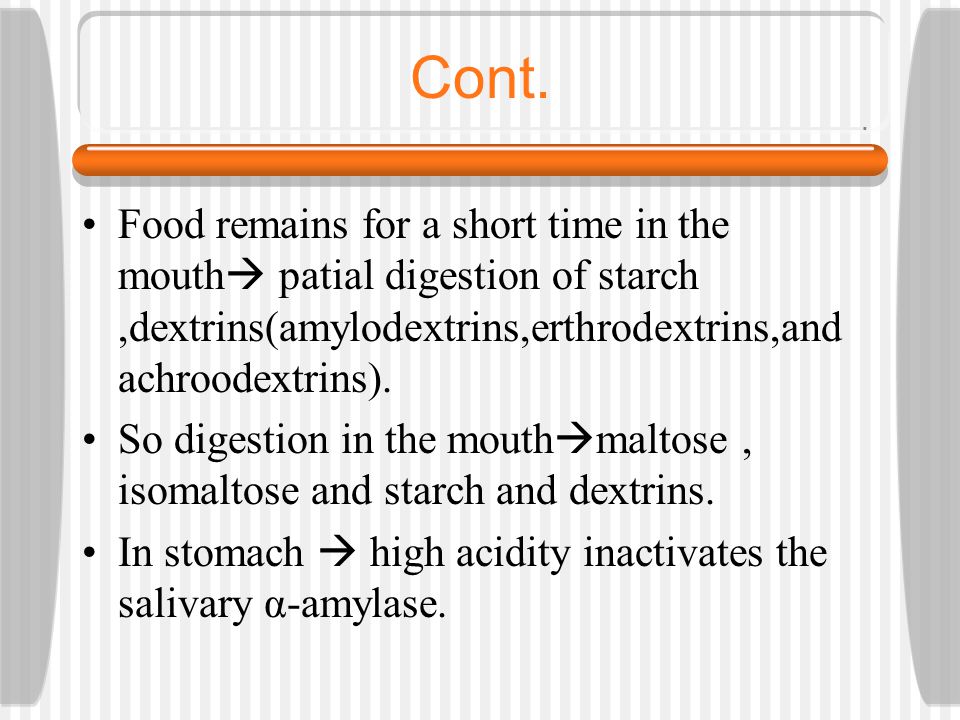 Cont.

• Food remains for a short time in the mouth→ patial digestion of starch ,dextrins(amylodextrins,erthrodextrins,and achroodextrins).
• So digestion in the mouth→maltose , isomaltose and starch and dextrins.
• In stomach → high acidity inactivates the salivary α-amylase.